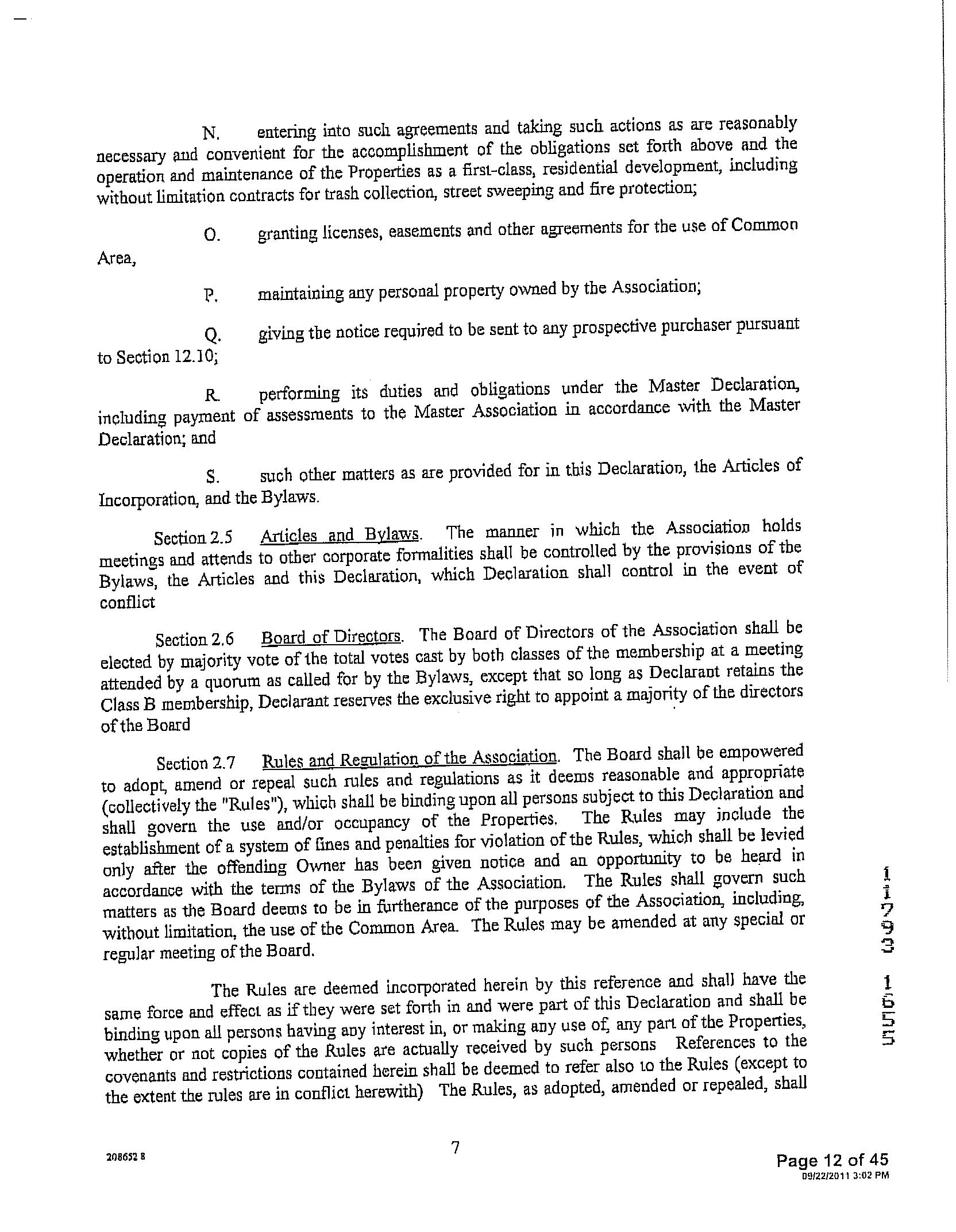 N. entering into such agreements and taking such actions as are reasonably necessary and convenient for the accomplishment of the obligations set forth above and the operation and maintenance of the Properties as a first-class, residential development, including without limitation contracts for trash collection, street sweeping and fire protection;

O. granting licenses, easements and other agreements for the use of Common Area,

P. maintaining any personal property owned by the Association;

Q. giving the notice required to be sent to any prospective purchaser pursuant to Section 12.10;

R. performing its duties and obligations under the Master Declaration, including payment of assessments to the Master Association in accordance with the Master Declaration; and

S. such other matters as are provided for in this Declaration, the Articles of Incorporation, and the Bylaws.

Section 2.5 Articles and Bylaws. The manner in which the Association holds meetings and attends to other corporate formalities shall be controlled by the provisions of the Bylaws, the Articles and this Declaration, which Declaration shall control in the event of conflict

Section 2.6 Board of Directors. The Board of Directors of the Association shall be elected by majority vote of the total votes cast by both classes of the membership at a meeting attended by a quorum as called for by the Bylaws, except that so long as Declarant retains the Class B membership, Declarant reserves the exclusive right to appoint a majority of the directors of the Board

Section 2.7 Rules and Regulation of the Association. The Board shall be empowered to adopt, amend or repeal such rules and regulations as it deems reasonable and appropriate (collectively the "Rules"), which shall be binding upon all persons subject to this Declaration and shall govern the use and/or occupancy of the Properties. The Rules may include the establishment of a system of fines and penalties for violation of the Rules, which shall be levied only after the offending Owner has been given notice and an opportunity to be heard in accordance with the terms of the Bylaws of the Association. The Rules shall govern such matters as the Board deems to be in furtherance of the purposes of the Association, including, without limitation, the use of the Common Area. The Rules may be amended at any special or regular meeting of the Board.

The Rules are deemed incorporated herein by this reference and shall have the same force and effect as if they were set forth in and were part of this Declaration and shall be binding upon all persons having any interest in, or making any use of, any part of the Properties, whether or not copies of the Rules are actually received by such persons References to the covenants and restrictions contained herein shall be deemed to refer also to the Rules (except to the extent the rules are in conflict herewith) The Rules, as adopted, amended or repealed, shall

11793 1655

208652 8

7

Page 12 of 45
09/22/2011 3:02 PM